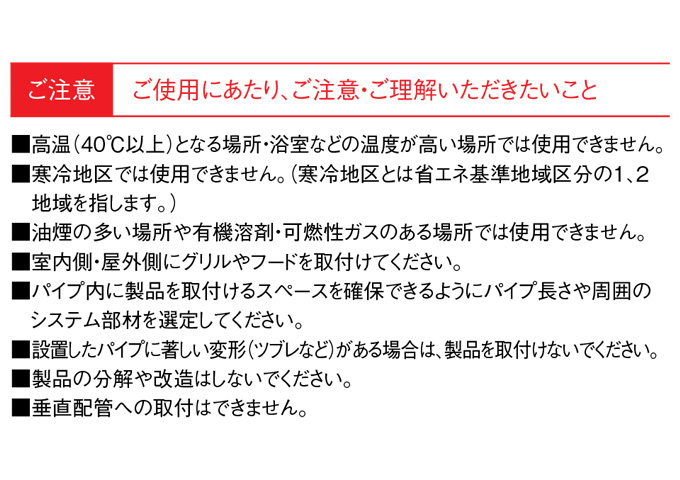 ご注意　ご使用にあたり、ご注意・ご理解いただきたいこと

■高温（40℃以上）となる場所・浴室などの温度が高い場所では使用できません。

■寒冷地区では使用できません。（寒冷地区とは省エネ基準地域区分の1、2地域を指します。）

■油煙の多い場所や有機溶剤・可燃性ガスのある場所では使用できません。

■室内側・屋外側にグリルやフードを取付けてください。

■パイプ内に製品を取付けるスペースを確保できるようにパイプ長さや周囲のシステム部材を選定してください。

■設置したパイプに著しい変形（ツブレなど）がある場合は、製品を取付けないでください。

■製品の分解や改造はしないでください。

■垂直配管への取付はできません。